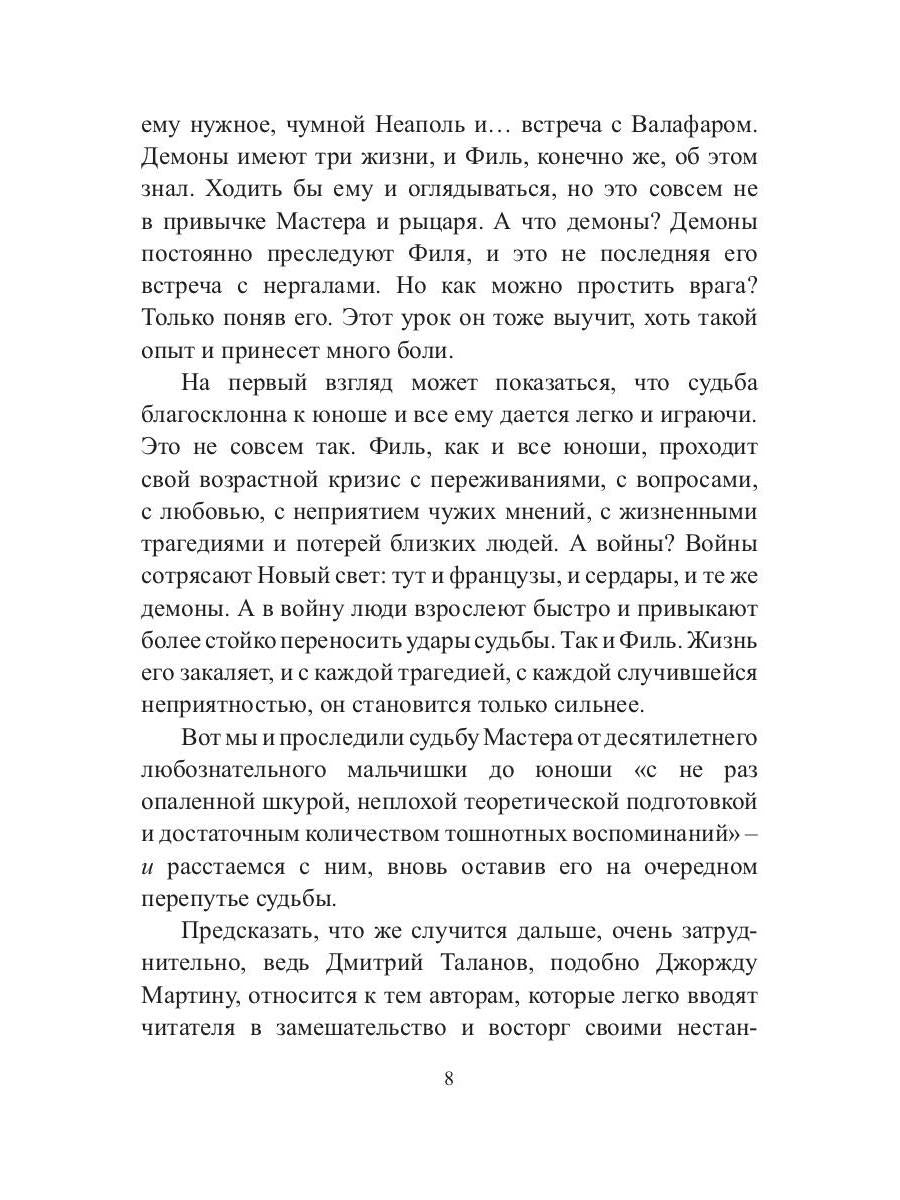 ему нужное, чумной Неаполь и… встреча с Валафаром. Демоны имеют три жизни, и Филь, конечно же, об этом знал. Ходить бы ему и оглядываться, но это совсем не в привычке Мастера и рыцаря. А что демоны? Демоны постоянно преследуют Филя, и это не последняя его встреча с нергалами. Но как можно простить врага? Только поняв его. Этот урок он тоже выучит, хоть такой опыт и принесет много боли.

На первый взгляд может показаться, что судьба благосклонна к юноше и все ему дается легко и играючи. Это не совсем так. Филь, как и все юноши, проходит свой возрастной кризис с переживаниями, с вопросами, с любовью, с неприятием чужих мнений, с жизненными трагедиями и потерей близких людей. А войны? Войны сотрясают Новый свет: тут и французы, и сердары, и те же демоны. А в войну люди взрослеют быстро и привыкают более стойко переносить удары судьбы. Так и Филь. Жизнь его закаляет, и с каждой трагедией, с каждой случившейся неприятностью, он становится только сильнее.

Вот мы и проследили судьбу Мастера от десятилетнего любознательного мальчишки до юноши «с не раз опаленной шкурой, неплохой теоретической подготовкой и достаточным количеством тошнотных воспоминаний» – и расстаемся с ним, вновь оставив его на очередном перепутье судьбы.

Предсказать, что же случится дальше, очень затруднительно, ведь Дмитрий Таланов, подобно Джорджу Мартину, относится к тем авторам, которые легко вводят читателя в замешательство и восторг своими нестан-

8